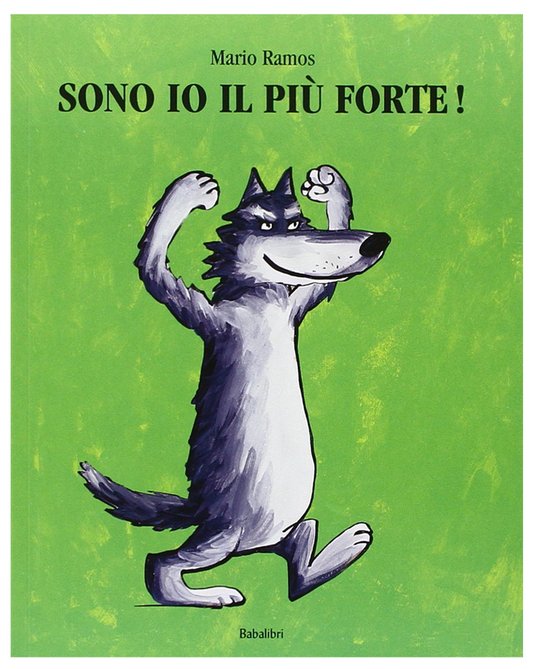 Mario Ramos

SONO IO IL PIÙ FORTE !

Babalibri